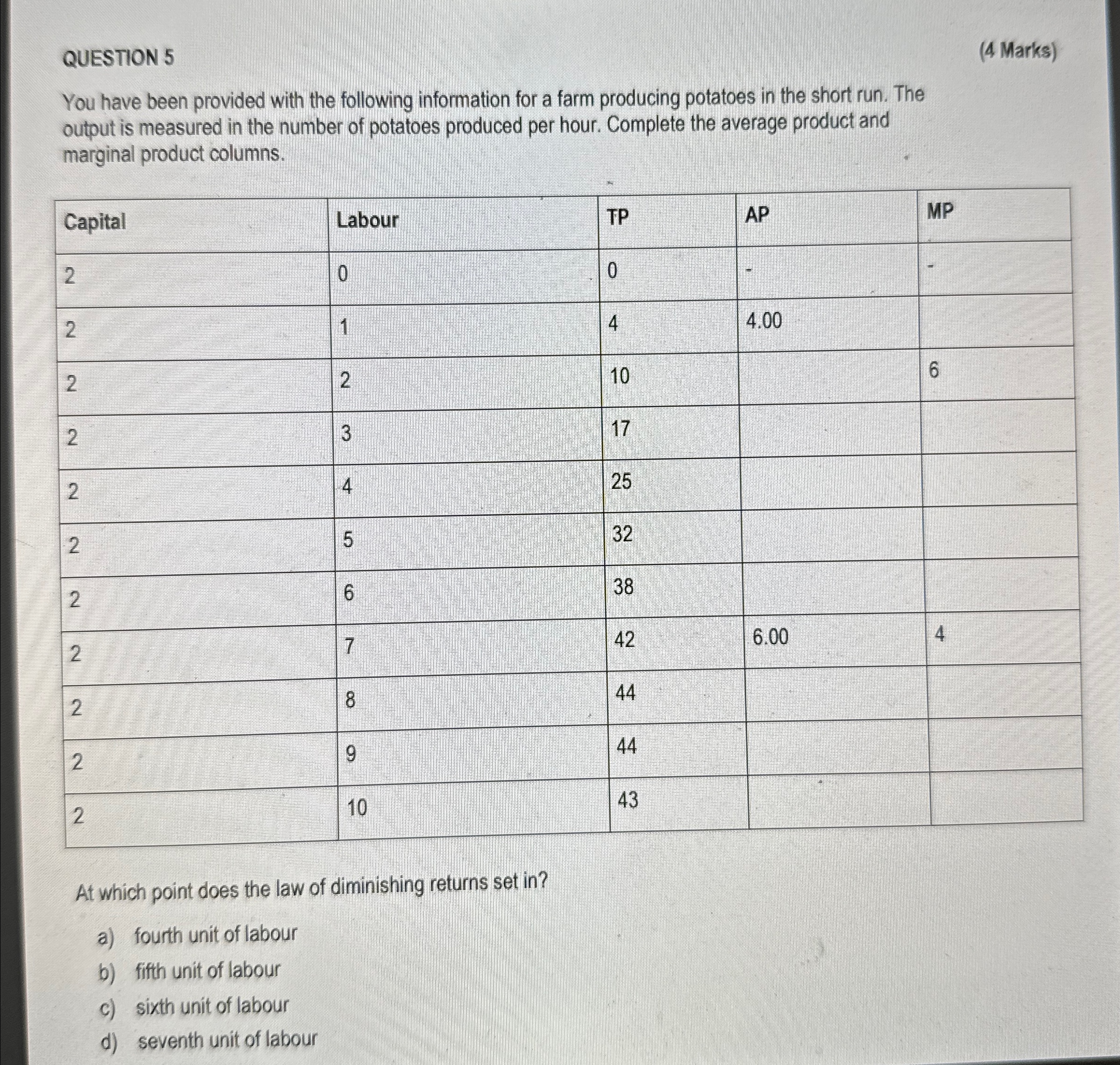 QUESTION 5 (4 Marks)

You have been provided with the following information for a farm producing potatoes in the short run. The output is measured in the number of potatoes produced per hour. Complete the average product and marginal product columns.

| Capital | Labour | TP | AP | MP |
|---|---|---|---|---|
| 2 | 0 | 0 | - | - |
| 2 | 1 | 4 | 4.00 | |
| 2 | 2 | 10 | | 6 |
| 2 | 3 | 17 | | |
| 2 | 4 | 25 | | |
| 2 | 5 | 32 | | |
| 2 | 6 | 38 | | |
| 2 | 7 | 42 | 6.00 | 4 |
| 2 | 8 | 44 | | |
| 2 | 9 | 44 | | |
| 2 | 10 | 43 | | |

At which point does the law of diminishing returns set in?

a) fourth unit of labour
b) fifth unit of labour
c) sixth unit of labour
d) seventh unit of labour